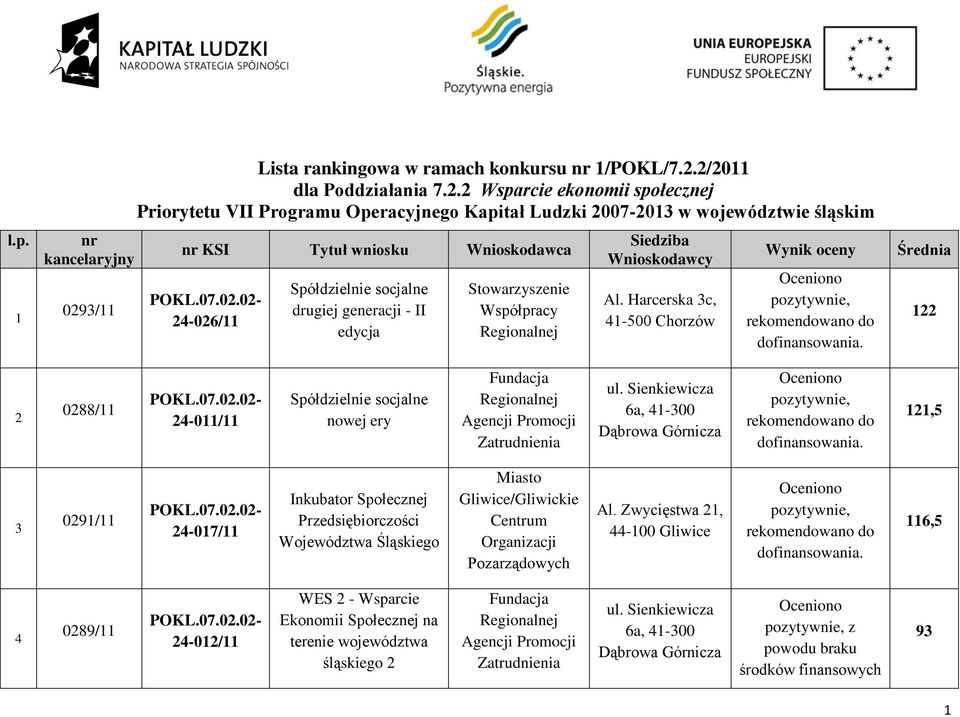 KAPITAŁ LUDZKI
NARODOWA STRATEGIA SPÓJNOŚCI

Śląskie.
Pozytywna energia

UNIA EUROPEJSKA
EUROPEJSKI
FUNDUSZ SPOŁECZNY

Lista rankingowa w ramach konkursu nr 1/POKL/7.2.2/2011
dla Poddziałania 7.2.2 Wsparcie ekonomii społecznej
Priorytetu VII Programu Operacyjnego Kapitał Ludzki 2007-2013 w województwie śląskim

| l.p. | nr kancelaryjny | nr KSI | Tytuł wniosku | Wnioskodawca | Siedziba Wnioskodawcy | Wynik oceny | Średnia |
|---|---|---|---|---|---|---|---|
| 1 | 0293/11 | POKL.07.02.02-24-026/11 | Spółdzielnie socjalne drugiej generacji - II edycja | Stowarzyszenie Współpracy Regionalnej | Al. Harcerska 3c, 41-500 Chorzów | Oceniono pozytywnie, rekomendowano do dofinansowania. | 122 |
| 2 | 0288/11 | POKL.07.02.02-24-011/11 | Spółdzielnie socjalne nowej ery | Fundacja Regionalnej Agencji Promocji Zatrudnienia | ul. Sienkiewicza 6a, 41-300 Dąbrowa Górnicza | Oceniono pozytywnie, rekomendowano do dofinansowania. | 121,5 |
| 3 | 0291/11 | POKL.07.02.02-24-017/11 | Inkubator Społecznej Przedsiębiorczości Województwa Śląskiego | Miasto Gliwice/Gliwickie Centrum Organizacji Pozarządowych | Al. Zwycięstwa 21, 44-100 Gliwice | Oceniono pozytywnie, rekomendowano do dofinansowania. | 116,5 |
| 4 | 0289/11 | POKL.07.02.02-24-012/11 | WES 2 - Wsparcie Ekonomii Społecznej na terenie województwa śląskiego 2 | Fundacja Regionalnej Agencji Promocji Zatrudnienia | ul. Sienkiewicza 6a, 41-300 Dąbrowa Górnicza | Oceniono pozytywnie, z powodu braku środków finansowych | 93 |

1